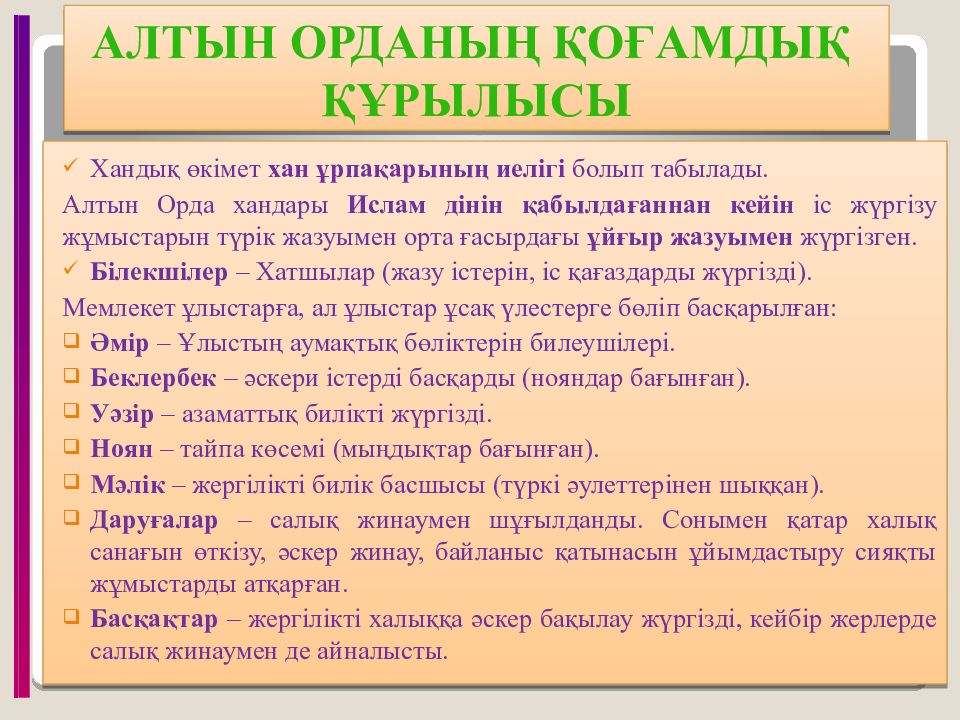 АЛТЫН ОРДАНЫҢ ҚОҒАМДЫҚ ҚҰРЫЛЫСЫ

✓ Хандық өкімет хан ұрпақарының иелігі болып табылады.

Алтын Орда хандары Ислам дінін қабылдағаннан кейін іс жүргізу жұмыстарын түрік жазуымен орта ғасырдағы ұйғыр жазуымен жүргізген.

✓ Білекшілер – Хатшылар (жазу істерін, іс қағаздарды жүргізді).

Мемлекет ұлыстарға, ал ұлыстар ұсақ үлестерге бөліп басқарылған:

❑ Әмір – Ұлыстың аумақтық бөліктерін билеушілері.

❑ Беклербек – әскери істерді басқарды (нояндар бағынған).

❑ Уәзір – азаматтық билікті жүргізді.

❑ Ноян – тайпа көсемі (мыңдықтар бағынған).

❑ Мәлік – жергілікті билік басшысы (түркі әулеттерінен шыққан).

❑ Даруғалар – салық жинаумен шұғылданды. Сонымен қатар халық санағын өткізу, әскер жинау, байланыс қатынасын ұйымдастыру сияқты жұмыстарды атқарған.

❑ Басқақтар – жергілікті халыққа әскер бақылау жүргізді, кейбір жерлерде салық жинаумен де айналысты.